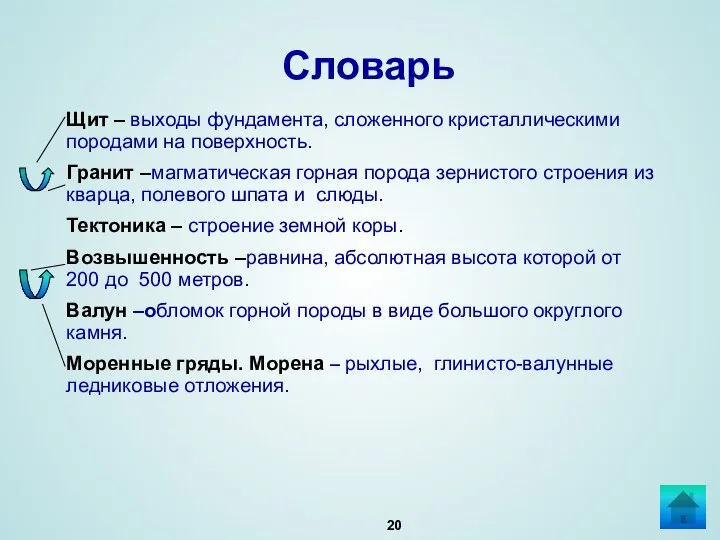 Словарь

Щит – выходы фундамента, сложенного кристаллическими породами на поверхность.

Гранит –магматическая горная порода зернистого строения из кварца, полевого шпата и слюды.

Тектоника – строение земной коры.

Возвышенность –равнина, абсолютная высота которой от 200 до 500 метров.

Валун –обломок горной породы в виде большого округлого камня.

Моренные гряды. Морена – рыхлые, глинисто-валунные ледниковые отложения.

20